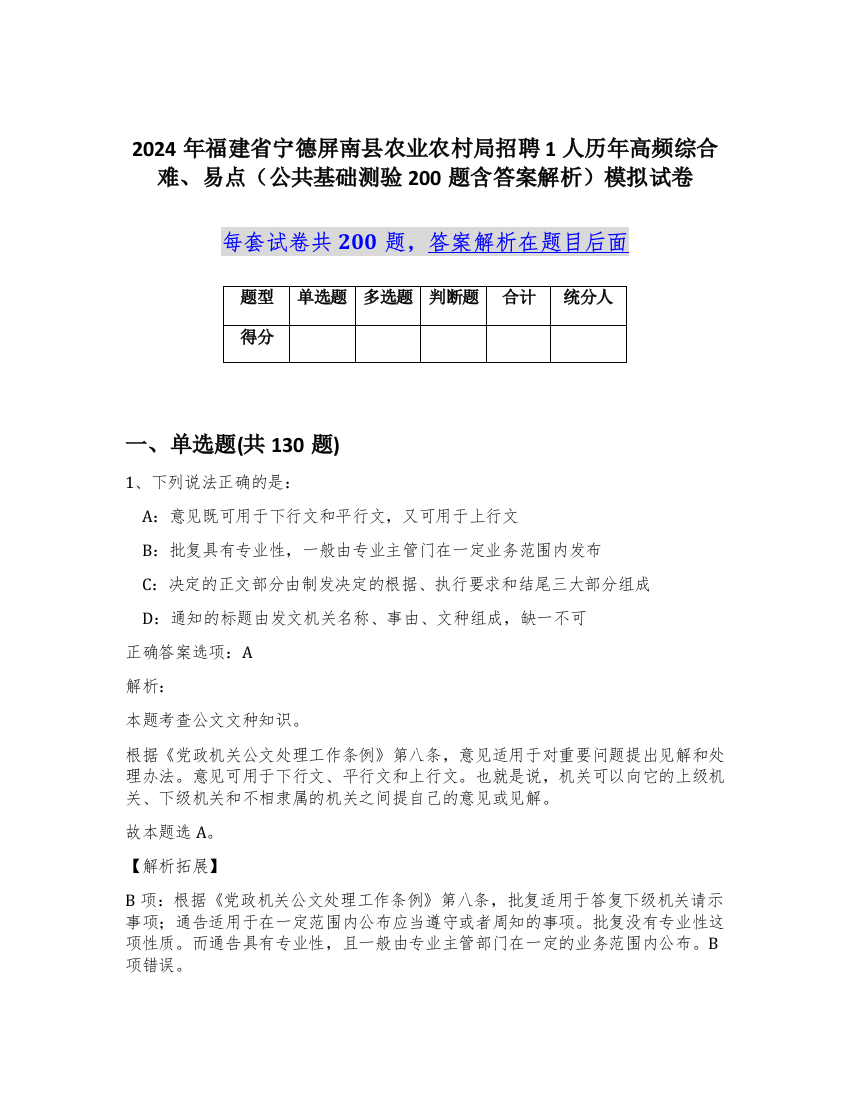 2024 年福建省宁德屏南县农业农村局招聘 1 人历年高频综合难、易点（公共基础测验 200 题含答案解析）模拟试卷

每套试卷共 200 题，答案解析在题目后面

| 题型 | 单选题 | 多选题 | 判断题 | 合计 | 统分人 |
|---|---|---|---|---|---|
| 得分 | | | | | |

一、单选题(共 130 题)

1、下列说法正确的是：

A：意见既可用于下行文和平行文，又可用于上行文

B：批复具有专业性，一般由专业主管门在一定业务范围内发布

C：决定的正文部分由制发决定的根据、执行要求和结尾三大部分组成

D：通知的标题由发文机关名称、事由、文种组成，缺一不可

正确答案选项：A

解析：

本题考查公文文种知识。

根据《党政机关公文处理工作条例》第八条，意见适用于对重要问题提出见解和处理办法。意见可用于下行文、平行文和上行文。也就是说，机关可以向它的上级机关、下级机关和不相隶属的机关之间提自己的意见或见解。

故本题选 A。

【解析拓展】

B 项：根据《党政机关公文处理工作条例》第八条，批复适用于答复下级机关请示事项；通告适用于在一定范围内公布应当遵守或者周知的事项。批复没有专业性这项性质。而通告具有专业性，且一般由专业主管部门在一定的业务范围内公布。B 项错误。